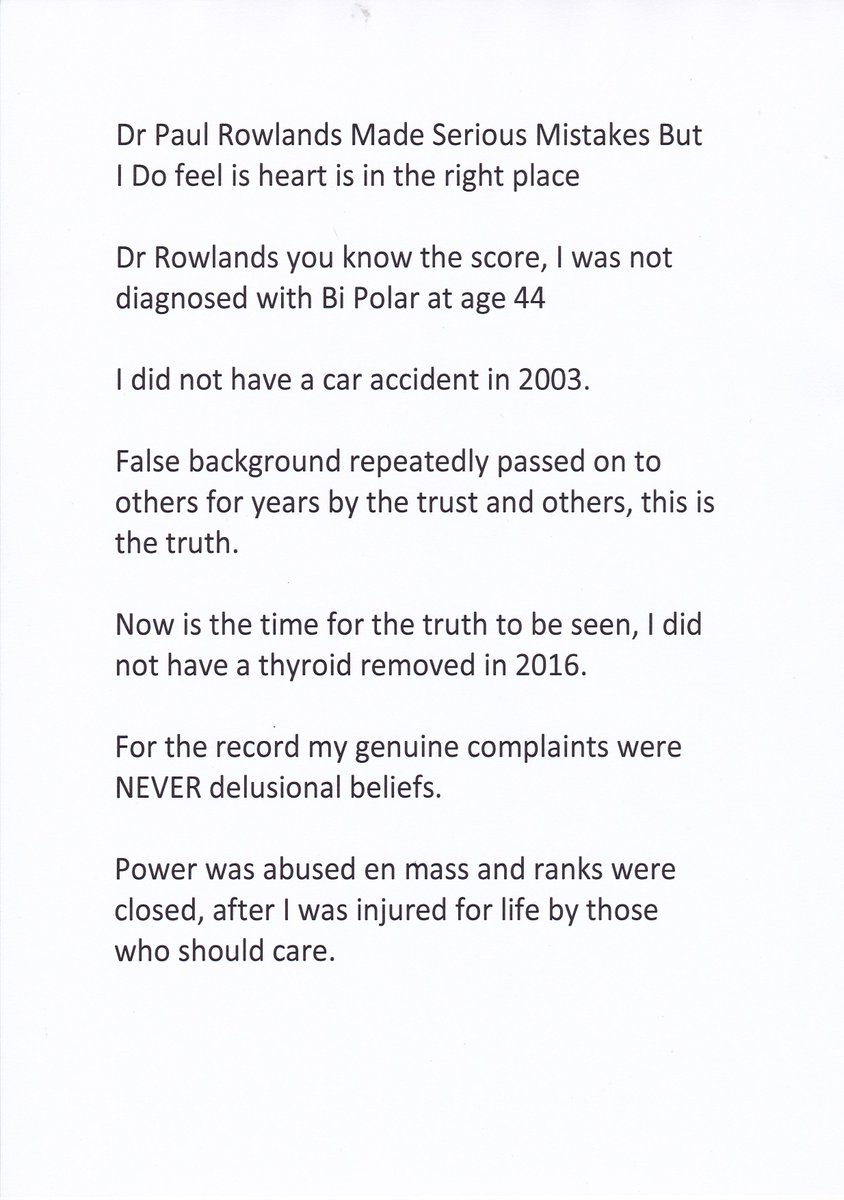 Dr Paul Rowlands Made Serious Mistakes But I Do feel is heart is in the right place

Dr Rowlands you know the score, I was not diagnosed with Bi Polar at age 44

I did not have a car accident in 2003.

False background repeatedly passed on to others for years by the trust and others, this is the truth.

Now is the time for the truth to be seen, I did not have a thyroid removed in 2016.

For the record my genuine complaints were NEVER delusional beliefs.

Power was abused en mass and ranks were closed, after I was injured for life by those who should care.